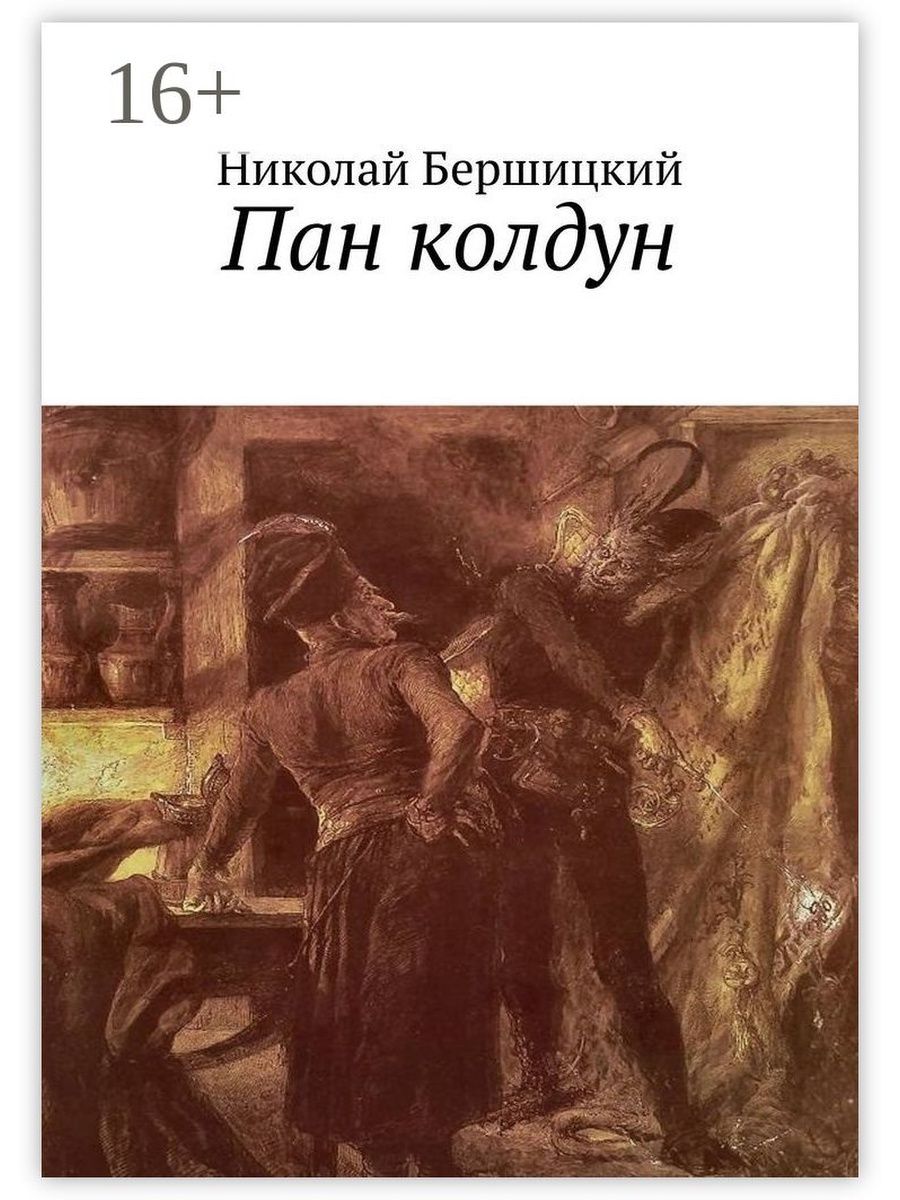 16+

Николай Бершицкий

Пан колдун